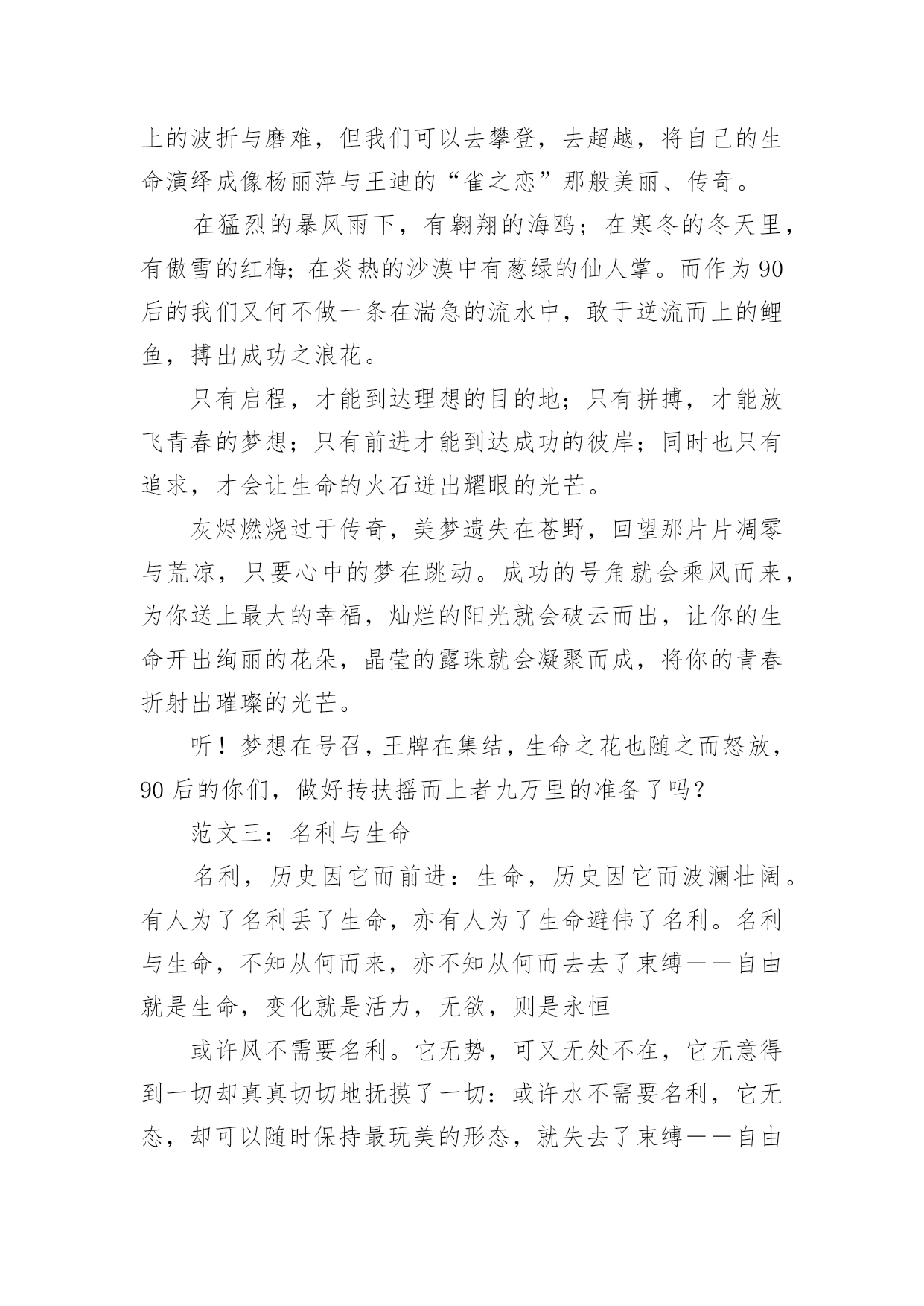 上的波折与磨难，但我们可以去攀登，去超越，将自己的生命演绎成像杨丽萍与王迪的“雀之恋”那般美丽、传奇。

在猛烈的暴风雨下，有翱翔的海鸥；在寒冬的冬天里，有傲雪的红梅；在炎热的沙漠中有葱绿的仙人掌。而作为90后的我们又何不做一条在湍急的流水中，敢于逆流而上的鲤鱼，搏出成功之浪花。

只有启程，才能到达理想的目的地；只有拼搏，才能放飞青春的梦想；只有前进才能到达成功的彼岸；同时也只有追求，才会让生命的火石迸出耀眼的光芒。

灰烬燃烧过于传奇，美梦遗失在苍野，回望那片片凋零与荒凉，只要心中的梦在跳动。成功的号角就会乘风而来，为你送上最大的幸福，灿烂的阳光就会破云而出，让你的生命开出绚丽的花朵，晶莹的露珠就会凝聚而成，将你的青春折射出璀璨的光芒。

听！梦想在号召，王牌在集结，生命之花也随之而怒放，90后的你们，做好抟扶摇而上者九万里的准备了吗？

范文三：名利与生命

名利，历史因它而前进：生命，历史因它而波澜壮阔。有人为了名利丢了生命，亦有人为了生命避伟了名利。名利与生命，不知从何而来，亦不知从何而去去了束缚——自由就是生命，变化就是活力，无欲，则是永恒

或许风不需要名利。它无势，可又无处不在，它无意得到一切却真真切切地抚摸了一切：或许水不需要名利，它无态，却可以随时保持最玩美的形态，就失去了束缚——自由